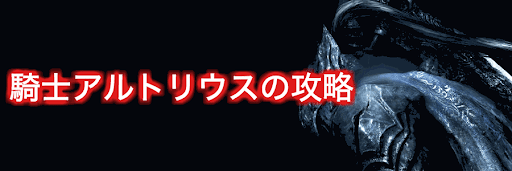 騎士アルトリウスの攻略